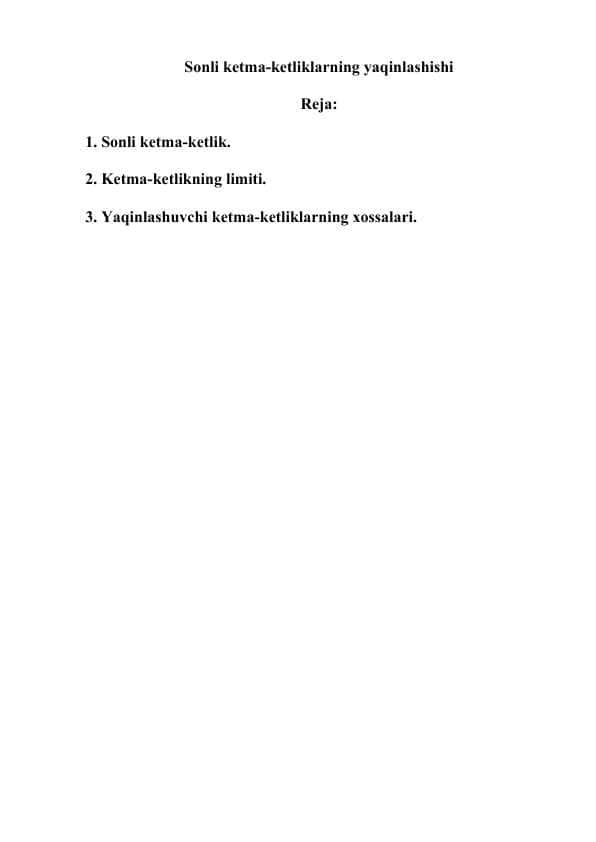 Sonli ketma-ketliklarning yaqinlashishi

Reja:

1. Sonli ketma-ketlik.

2. Ketma-ketlikning limiti.

3. Yaqinlashuvchi ketma-ketliklarning xossalari.